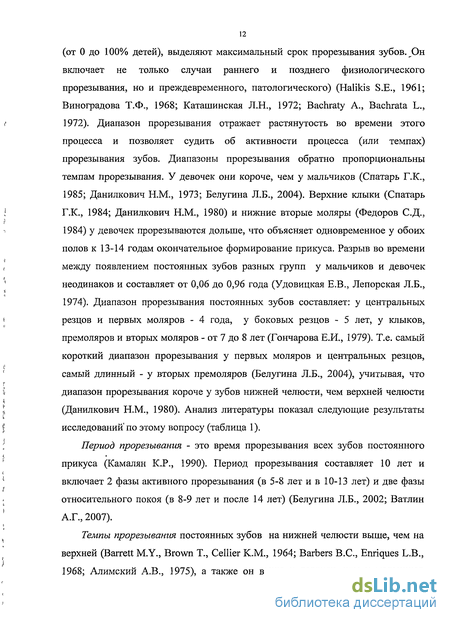 12

(от 0 до 100% детей), выделяют максимальный срок прорезывания зубов. Он включает не только случаи раннего и позднего физиологического прорезывания, но и преждевременного, патологического) (Halikis S.E., 1961; Виноградова Т.Ф., 1968; Каташинская Л.Н., 1972; Bachraty A., Bachrata L., 1972). Диапазон прорезывания отражает растянутость во времени этого процесса и позволяет судить об активности процесса (или темпах) прорезывания зубов. Диапазоны прорезывания обратно пропорциональны темпам прорезывания. У девочек они короче, чем у мальчиков (Спатарь Г.К., 1985; Данилкович Н.М., 1973; Белугина Л.Б., 2004). Верхние клыки (Спатарь Г.К., 1984; Данилкович Н.М., 1980) и нижние вторые моляры (Федоров С.Д., 1984) у девочек прорезываются дольше, что объясняет одновременное у обоих полов к 13-14 годам окончательное формирование прикуса. Разрыв во времени между появлением постоянных зубов разных групп у мальчиков и девочек неодинаков и составляет от 0,06 до 0,96 года (Удовицкая Е.В., Лепорская Л.Б., 1974). Диапазон прорезывания постоянных зубов составляет: у центральных резцов и первых моляров - 4 года, у боковых резцов - 5 лет, у клыков, премоляров и вторых моляров - от 7 до 8 лет (Гончарова Е.И., 1979). Т.е. самый короткий диапазон прорезывания у первых моляров и центральных резцов, самый длинный - у вторых премоляров (Белугина Л.Б., 2004), учитывая, что диапазон прорезывания короче у зубов нижней челюсти, чем верхней челюсти (Данилкович Н.М., 1980). Анализ литературы показал следующие результаты исследований по этому вопросу (таблица 1).

Период прорезывания - это время прорезывания всех зубов постоянного прикуса (Камалян К.Р., 1990). Период прорезывания составляет 10 лет и включает 2 фазы активного прорезывания (в 5-8 лет и в 10-13 лет) и две фазы относительного покоя (в 8-9 лет и после 14 лет) (Белугина Л.Б., 2002; Ватлин А.Г., 2007).

Темпы прорезывания постоянных зубов на нижней челюсти выше, чем на верхней (Barrett M.Y., Brown T., Cellier K.M., 1964; Barbers B.C., Enriques L.B., 1968; Алимский А.В., 1975), а также он в

dsLib.net
библиотека диссертаций